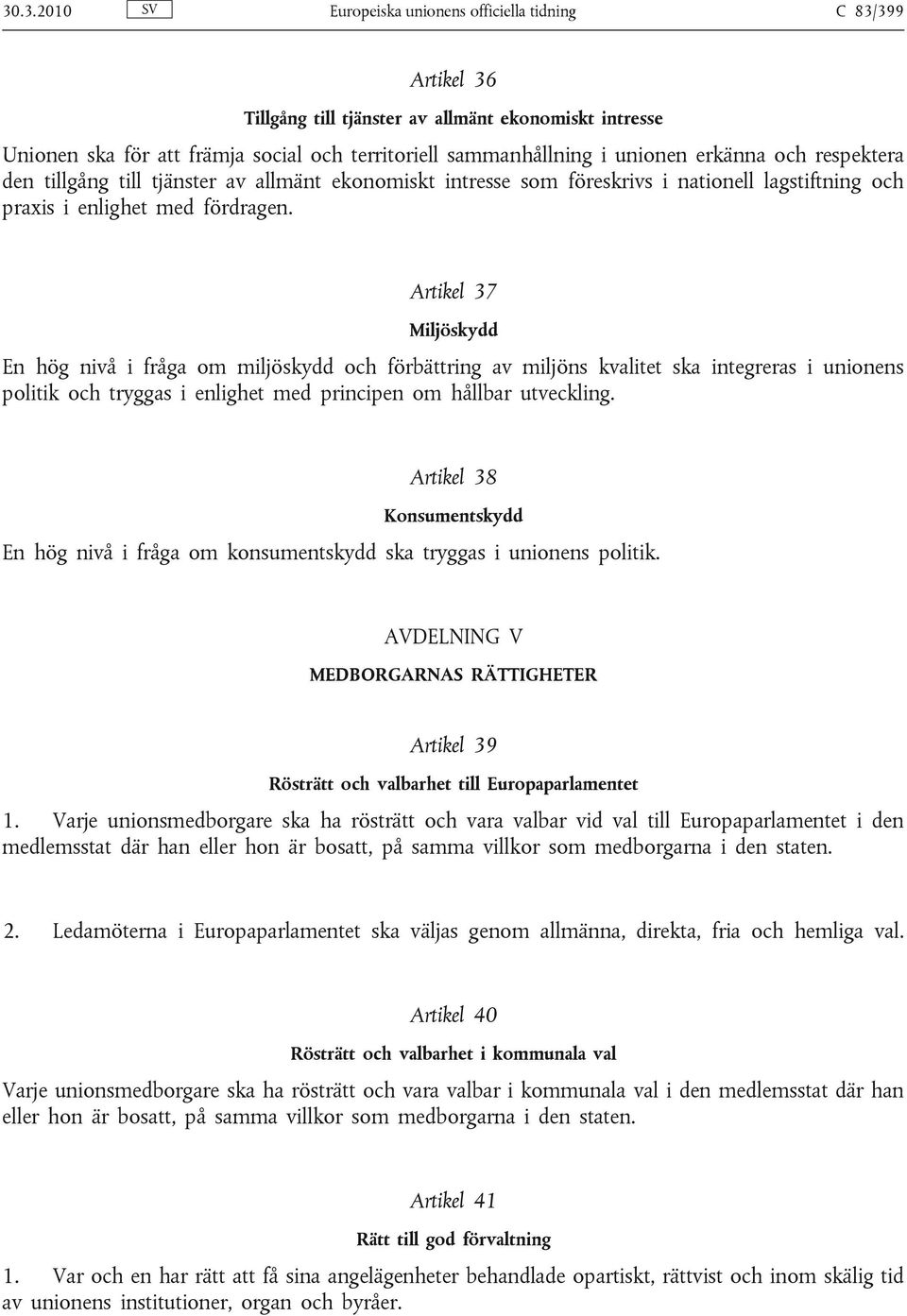 30.3.2010 SV Europeiska unionens officiella tidning C 83/399

Artikel 36

Tillgång till tjänster av allmänt ekonomiskt intresse

Unionen ska för att främja social och territoriell sammanhållning i unionen erkänna och respektera den tillgång till tjänster av allmänt ekonomiskt intresse som föreskrivs i nationell lagstiftning och praxis i enlighet med fördragen.

Artikel 37

Miljöskydd

En hög nivå i fråga om miljöskydd och förbättring av miljöns kvalitet ska integreras i unionens politik och tryggas i enlighet med principen om hållbar utveckling.

Artikel 38

Konsumentskydd

En hög nivå i fråga om konsumentskydd ska tryggas i unionens politik.

AVDELNING V

MEDBORGARNAS RÄTTIGHETER

Artikel 39

Rösträtt och valbarhet till Europaparlamentet

1. Varje unionsmedborgare ska ha rösträtt och vara valbar vid val till Europaparlamentet i den medlemsstat där han eller hon är bosatt, på samma villkor som medborgarna i den staten.

2. Ledamöterna i Europaparlamentet ska väljas genom allmänna, direkta, fria och hemliga val.

Artikel 40

Rösträtt och valbarhet i kommunala val

Varje unionsmedborgare ska ha rösträtt och vara valbar i kommunala val i den medlemsstat där han eller hon är bosatt, på samma villkor som medborgarna i den staten.

Artikel 41

Rätt till god förvaltning

1. Var och en har rätt att få sina angelägenheter behandlade opartiskt, rättvist och inom skälig tid av unionens institutioner, organ och byråer.